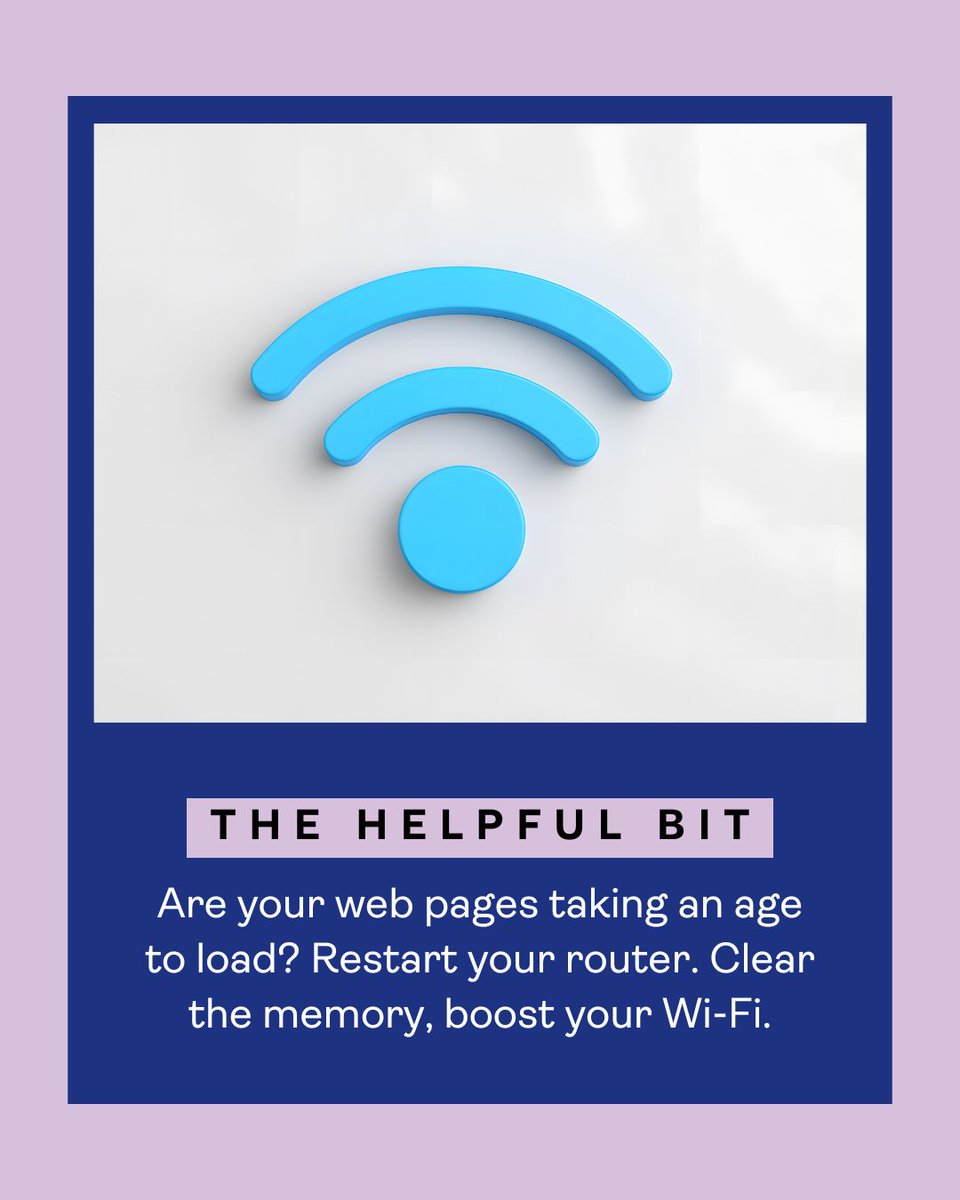 THE HELPFUL BIT

Are your web pages taking an age to load? Restart your router. Clear the memory, boost your Wi-Fi.